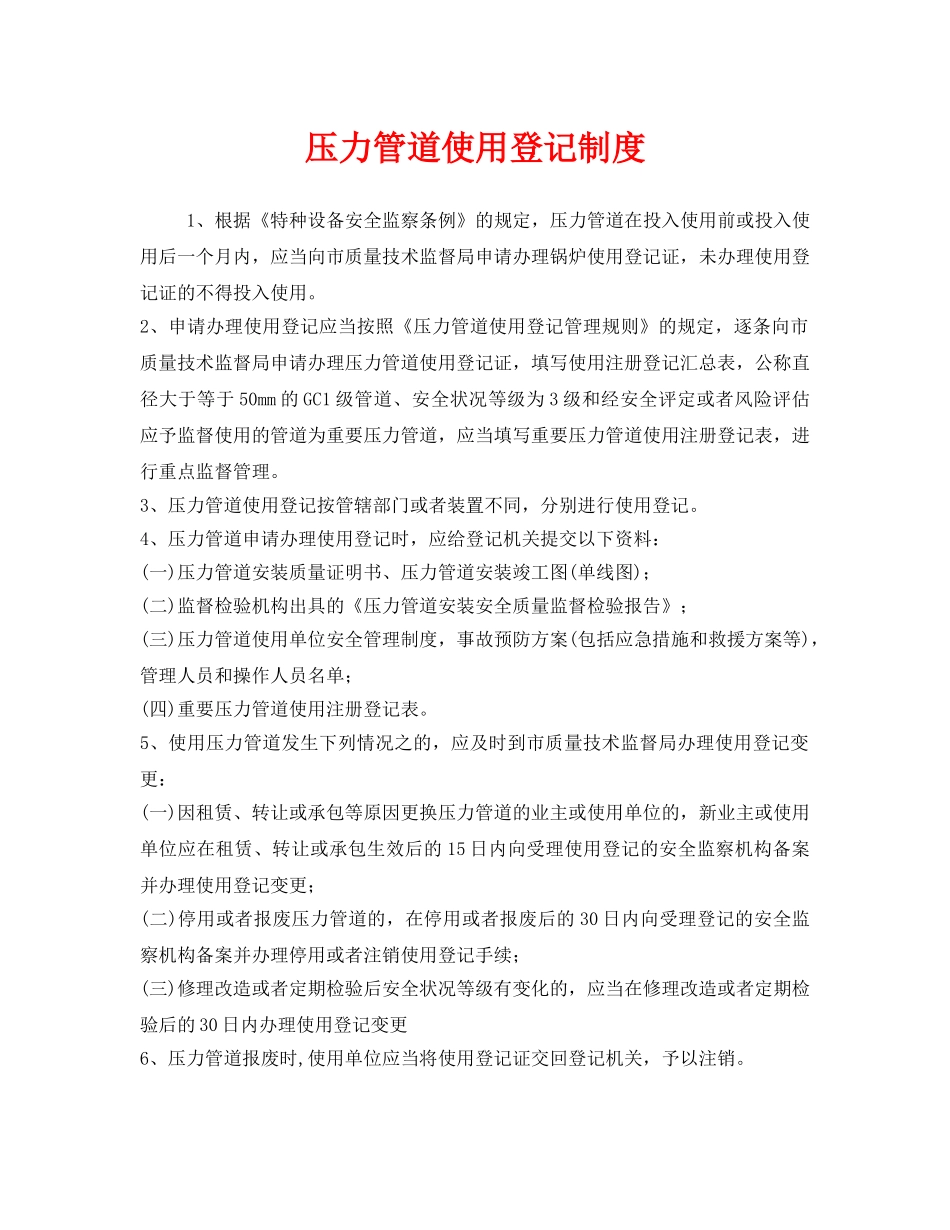 压力管道使用登记制度

1、根据《特种设备安全监察条例》的规定，压力管道在投入使用前或投入使用后一个月内，应当向市质量技术监督局申请办理锅炉使用登记证，未办理使用登记证的不得投入使用。

2、申请办理使用登记应当按照《压力管道使用登记管理规则》的规定，逐条向市质量技术监督局申请办理压力管道使用登记证，填写使用注册登记汇总表，公称直径大于等于50mm的GC1级管道、安全状况等级为3级和经安全评定或者风险评估应予监督使用的管道为重要压力管道，应当填写重要压力管道使用注册登记表，进行重点监督管理。

3、压力管道使用登记按管辖部门或者装置不同，分别进行使用登记。

4、压力管道申请办理使用登记时，应给登记机关提交以下资料：

(一)压力管道安装质量证明书、压力管道安装竣工图(单线图)；

(二)监督检验机构出具的《压力管道安装安全质量监督检验报告》；

(三)压力管道使用单位安全管理制度，事故预防方案(包括应急措施和救援方案等)，管理人员和操作人员名单；

(四)重要压力管道使用注册登记表。

5、使用压力管道发生下列情况之的，应及时到市质量技术监督局办理使用登记变更：

(一)因租赁、转让或承包等原因更换压力管道的业主或使用单位的，新业主或使用单位应在租赁、转让或承包生效后的15日内向受理使用登记的安全监察机构备案并办理使用登记变更；

(二)停用或者报废压力管道的，在停用或者报废后的30日内向受理登记的安全监察机构备案并办理停用或者注销使用登记手续；

(三)修理改造或者定期检验后安全状况等级有变化的，应当在修理改造或者定期检验后的30日内办理使用登记变更

6、压力管道报废时,使用单位应当将使用登记证交回登记机关，予以注销。